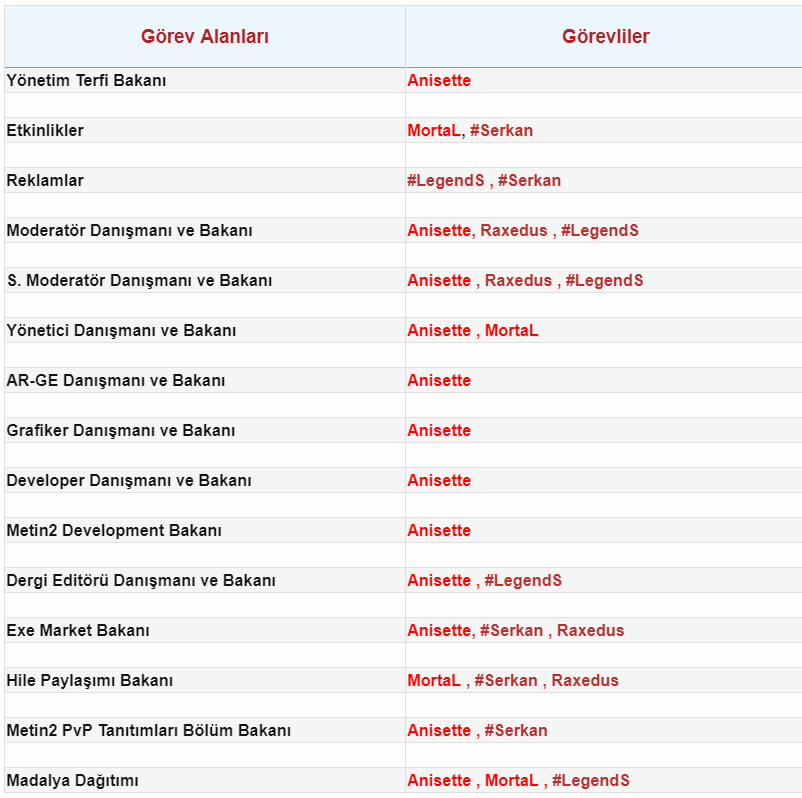 | Görev Alanları | Görevliler |
|---|---|
| Yönetim Terfi Bakanı | Anisette |
| | |
| Etkinlikler | MortaL, #Serkan |
| | |
| Reklamlar | #LegendS , #Serkan |
| | |
| Moderatör Danışmanı ve Bakanı | Anisette, Raxedus , #LegendS |
| | |
| S. Moderatör Danışmanı ve Bakanı | Anisette , Raxedus , #LegendS |
| | |
| Yönetici Danışmanı ve Bakanı | Anisette , MortaL |
| | |
| AR-GE Danışmanı ve Bakanı | Anisette |
| | |
| Grafiker Danışmanı ve Bakanı | Anisette |
| | |
| Developer Danışmanı ve Bakanı | Anisette |
| | |
| Metin2 Development Bakanı | Anisette |
| | |
| Dergi Editörü Danışmanı ve Bakanı | Anisette , #LegendS |
| | |
| Exe Market Bakanı | Anisette, #Serkan , Raxedus |
| | |
| Hile Paylaşımı Bakanı | MortaL , #Serkan , Raxedus |
| | |
| Metin2 PvP Tanıtımları Bölüm Bakanı | Anisette , #Serkan |
| | |
| Madalya Dağıtımı | Anisette , MortaL , #LegendS |